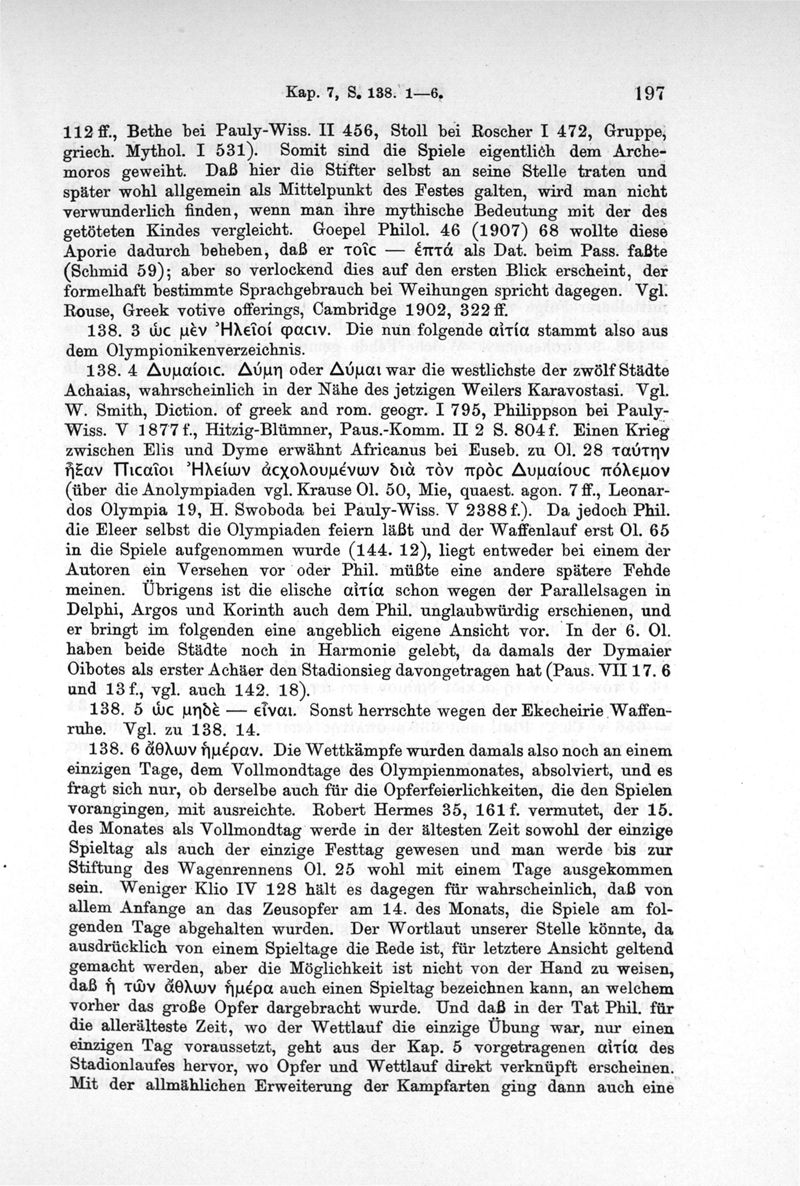 Kap. 7, S. 138. 1—6. 197

112 ff., Bethe bei Pauly-Wiss. II 456, Stoll bei Roscher I 472, Gruppe, griech. Mythol. I 531). Somit sind die Spiele eigentlich dem Archemoros geweiht. Daß hier die Stifter selbst an seine Stelle traten und später wohl allgemein als Mittelpunkt des Festes galten, wird man nicht verwunderlich finden, wenn man ihre mythische Bedeutung mit der des getöteten Kindes vergleicht. Goepel Philol. 46 (1907) 68 wollte diese Aporie dadurch beheben, daß er τοῖς — ἑπτά als Dat. beim Pass. faßte (Schmid 59); aber so verlockend dies auf den ersten Blick erscheint, der formelhaft bestimmte Sprachgebrauch bei Weihungen spricht dagegen. Vgl. Rouse, Greek votive offerings, Cambridge 1902, 322 ff.

138. 3 ὡς μὲν Ἠλεῖοί φασιν. Die nun folgende αἰτία stammt also aus dem Olympionikenverzeichnis.

138. 4 Δυμαίοις. Δύμη oder Δύμαι war die westlichste der zwölf Städte Achaias, wahrscheinlich in der Nähe des jetzigen Weilers Karavostasi. Vgl. W. Smith, Diction. of greek and rom. geogr. I 795, Philippson bei Pauly-Wiss. V 1877 f., Hitzig-Blümner, Paus.-Komm. II 2 S. 804 f. Einen Krieg zwischen Elis und Dyme erwähnt Africanus bei Euseb. zu Ol. 28 ταύτην ἦξαν Πισαῖοι Ἠλείων ἀσχολουμένων διὰ τὸν πρὸς Δυμαίους πόλεμον (über die Anolympiaden vgl. Krause Ol. 50, Mie, quaest. agon. 7 ff., Leonardos Olympia 19, H. Swoboda bei Pauly-Wiss. V 2388 f.). Da jedoch Phil. die Eleer selbst die Olympiaden feiern läßt und der Waffenlauf erst Ol. 65 in die Spiele aufgenommen wurde (144. 12), liegt entweder bei einem der Autoren ein Versehen vor oder Phil. müßte eine andere spätere Fehde meinen. Übrigens ist die elische αἰτία schon wegen der Parallelsagen in Delphi, Argos und Korinth auch dem Phil. unglaubwürdig erschienen, und er bringt im folgenden eine angeblich eigene Ansicht vor. In der 6. Ol. haben beide Städte noch in Harmonie gelebt, da damals der Dymaier Oibotes als erster Achäer den Stadionsieg davongetragen hat (Paus. VII 17. 6 und 13 f., vgl. auch 142. 18).

138. 5 ὡς μηδὲ — εἶναι. Sonst herrschte wegen der Ekecheirie Waffenruhe. Vgl. zu 138. 14.

138. 6 ἄθλων ἡμέραν. Die Wettkämpfe wurden damals also noch an einem einzigen Tage, dem Vollmondtage des Olympienmonates, absolviert, und es fragt sich nur, ob derselbe auch für die Opferfeierlichkeiten, die den Spielen vorangingen, mit ausreichte. Robert Hermes 35, 161 f. vermutet, der 15. des Monates als Vollmondtag werde in der ältesten Zeit sowohl der einzige Spieltag als auch der einzige Festtag gewesen und man werde bis zur Stiftung des Wagenrennens Ol. 25 wohl mit einem Tage ausgekommen sein. Weniger Klio IV 128 hält es dagegen für wahrscheinlich, daß von allem Anfange an das Zeusopfer am 14. des Monats, die Spiele am folgenden Tage abgehalten wurden. Der Wortlaut unserer Stelle könnte, da ausdrücklich von einem Spieltage die Rede ist, für letztere Ansicht geltend gemacht werden, aber die Möglichkeit ist nicht von der Hand zu weisen, daß ἡ τῶν ἄθλων ἡμέρα auch einen Spieltag bezeichnen kann, an welchem vorher das große Opfer dargebracht wurde. Und daß in der Tat Phil. für die allerälteste Zeit, wo der Wettlauf die einzige Übung war, nur einen einzigen Tag voraussetzt, geht aus der Kap. 5 vorgetragenen αἰτία des Stadionlaufes hervor, wo Opfer und Wettlauf direkt verknüpft erscheinen. Mit der allmählichen Erweiterung der Kampfarten ging dann auch eine